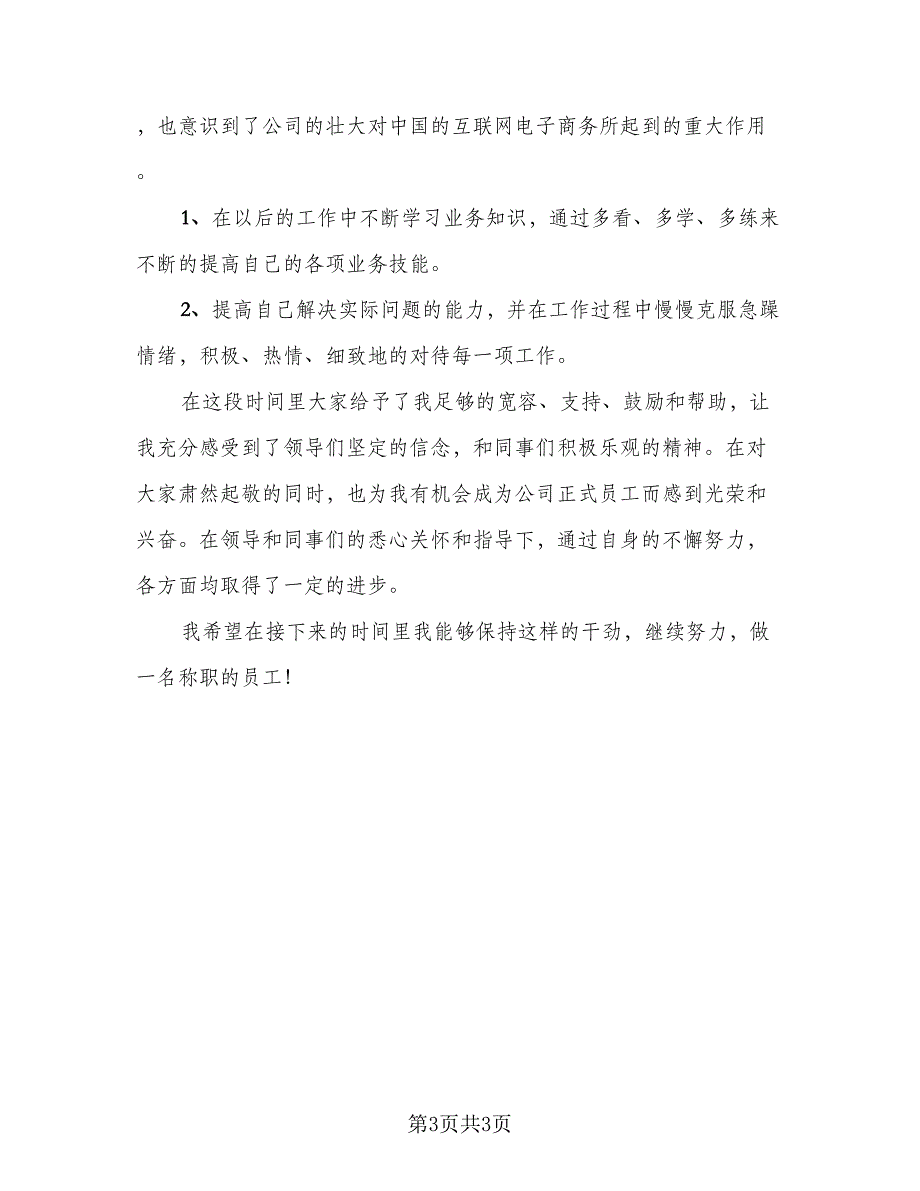 ，也意识到了公司的壮大对中国的互联网电子商务所起到的重大作用。

1、在以后的工作中不断学习业务知识，通过多看、多学、多练来不断的提高自己的各项业务技能。

2、提高自己解决实际问题的能力，并在工作过程中慢慢克服急躁情绪，积极、热情、细致地的对待每一项工作。

在这段时间里大家给予了我足够的宽容、支持、鼓励和帮助，让我充分感受到了领导们坚定的信念，和同事们积极乐观的精神。在对大家肃然起敬的同时，也为我有机会成为公司正式员工而感到光荣和兴奋。在领导和同事们的悉心关怀和指导下，通过自身的不懈努力，各方面均取得了一定的进步。

我希望在接下来的时间里我能够保持这样的干劲，继续努力，做一名称职的员工!

第3页共3页